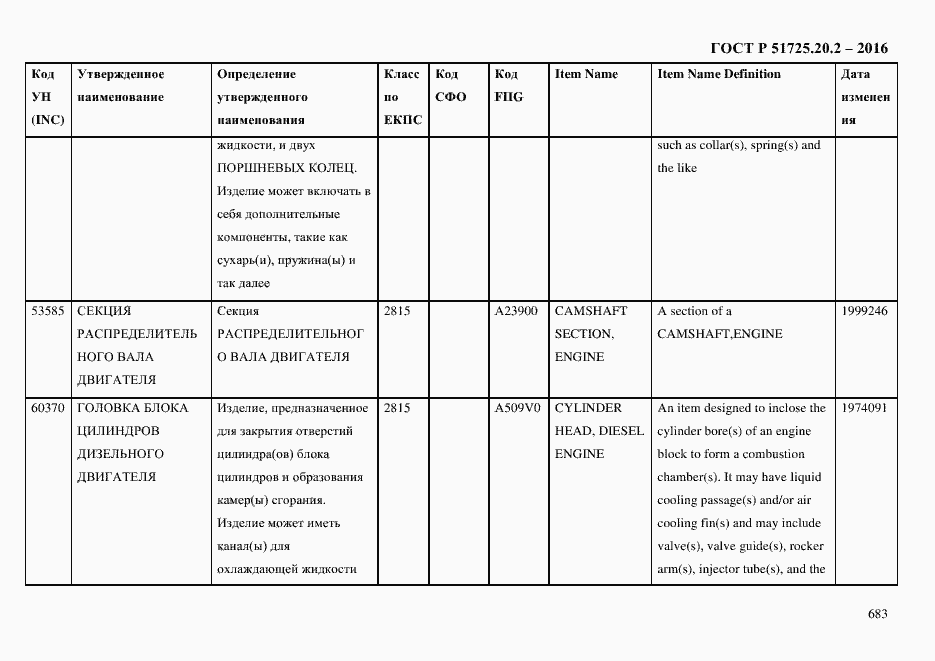 ГОСТ Р 51725.20.2 – 2016

| Код УН (INC) | Утвержденное наименование | Определение утвержденного наименования | Класс по ЕКПС | Код СФО | Код FIIG | Item Name | Item Name Definition | Дата изменения |
|---|---|---|---|---|---|---|---|---|
| | | жидкости, и двух ПОРШНЕВЫХ КОЛЕЦ. Изделие может включать в себя дополнительные компоненты, такие как сухарь(и), пружина(ы) и так далее | | | | | such as collar(s), spring(s) and the like | |
| 53585 | СЕКЦИЯ РАСПРЕДЕЛИТЕЛЬНОГО ВАЛА ДВИГАТЕЛЯ | Секция РАСПРЕДЕЛИТЕЛЬНОГО ВАЛА ДВИГАТЕЛЯ | 2815 | | A23900 | CAMSHAFT SECTION, ENGINE | A section of a CAMSHAFT,ENGINE | 1999246 |
| 60370 | ГОЛОВКА БЛОКА ЦИЛИНДРОВ ДИЗЕЛЬНОГО ДВИГАТЕЛЯ | Изделие, предназначенное для закрытия отверстий цилиндра(ов) блока цилиндров и образования камер(ы) сгорания. Изделие может иметь канал(ы) для охлаждающей жидкости | 2815 | | A509V0 | CYLINDER HEAD, DIESEL ENGINE | An item designed to inclose the cylinder bore(s) of an engine block to form a combustion chamber(s). It may have liquid cooling passage(s) and/or air cooling fin(s) and may include valve(s), valve guide(s), rocker arm(s), injector tube(s), and the | 1974091 |

683